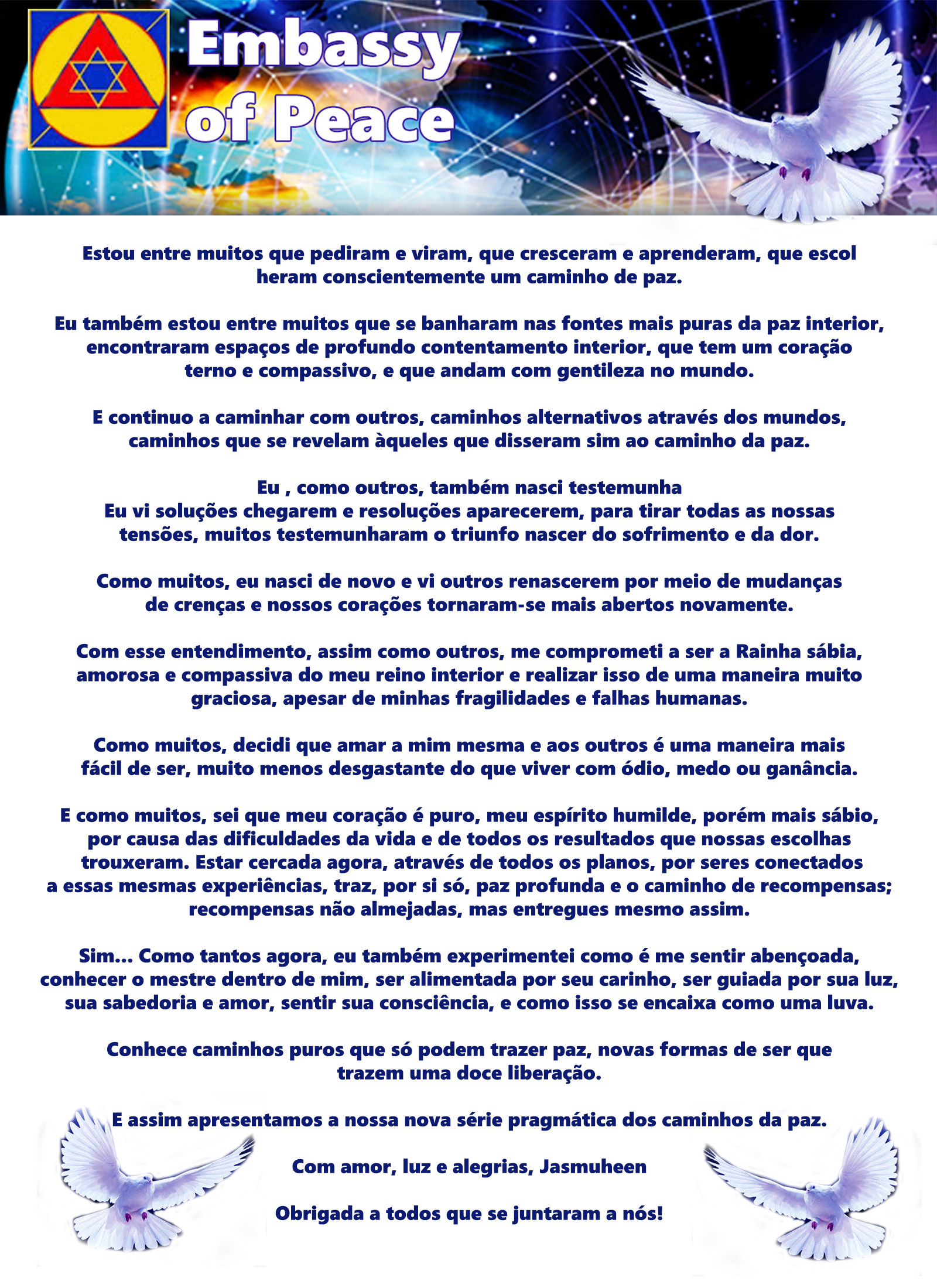 Embassy of Peace

Estou entre muitos que pediram e viram, que cresceram e aprenderam, que escol heram conscientemente um caminho de paz.

Eu também estou entre muitos que se banharam nas fontes mais puras da paz interior, encontraram espaços de profundo contentamento interior, que tem um coração terno e compassivo, e que andam com gentileza no mundo.

E continuo a caminhar com outros, caminhos alternativos através dos mundos, caminhos que se revelam àqueles que disseram sim ao caminho da paz.

Eu , como outros, também nasci testemunha
Eu vi soluções chegarem e resoluções aparecerem, para tirar todas as nossas tensões, muitos testemunharam o triunfo nascer do sofrimento e da dor.

Como muitos, eu nasci de novo e vi outros renascerem por meio de mudanças de crenças e nossos corações tornaram-se mais abertos novamente.

Com esse entendimento, assim como outros, me comprometi a ser a Rainha sábia, amorosa e compassiva do meu reino interior e realizar isso de uma maneira muito graciosa, apesar de minhas fragilidades e falhas humanas.

Como muitos, decidi que amar a mim mesma e aos outros é uma maneira mais fácil de ser, muito menos desgastante do que viver com ódio, medo ou ganância.

E como muitos, sei que meu coração é puro, meu espírito humilde, porém mais sábio, por causa das dificuldades da vida e de todos os resultados que nossas escolhas trouxeram. Estar cercada agora, através de todos os planos, por seres conectados a essas mesmas experiências, traz, por si só, paz profunda e o caminho de recompensas; recompensas não almejadas, mas entregues mesmo assim.

Sim... Como tantos agora, eu também experimentei como é me sentir abençoada, conhecer o mestre dentro de mim, ser alimentada por seu carinho, ser guiada por sua luz, sua sabedoria e amor, sentir sua consciência, e como isso se encaixa como uma luva.

Conhece caminhos puros que só podem trazer paz, novas formas de ser que trazem uma doce liberação.

E assim apresentamos a nossa nova série pragmática dos caminhos da paz.

Com amor, luz e alegrias, Jasmuheen

Obrigada a todos que se juntaram a nós!